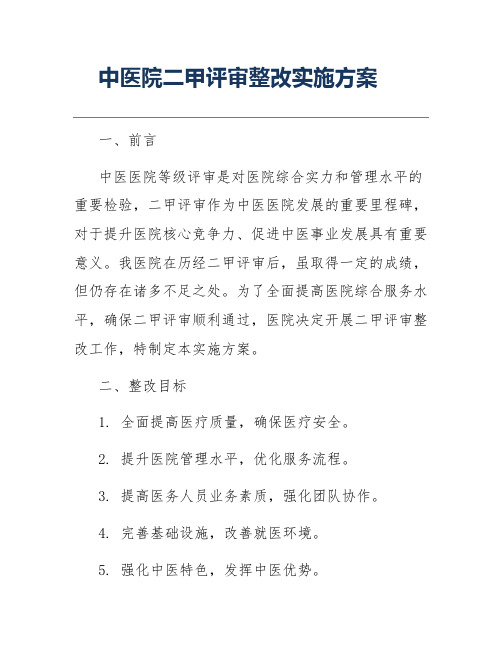 中医院二甲评审整改实施方案

一、前言

中医医院等级评审是对医院综合实力和管理水平的重要检验，二甲评审作为中医医院发展的重要里程碑，对于提升医院核心竞争力、促进中医事业发展具有重要意义。我医院在历经二甲评审后，虽取得一定的成绩，但仍存在诸多不足之处。为了全面提高医院综合服务水平，确保二甲评审顺利通过，医院决定开展二甲评审整改工作，特制定本实施方案。

二、整改目标

1. 全面提高医疗质量，确保医疗安全。

2. 提升医院管理水平，优化服务流程。

3. 提高医务人员业务素质，强化团队协作。

4. 完善基础设施，改善就医环境。

5. 强化中医特色，发挥中医优势。